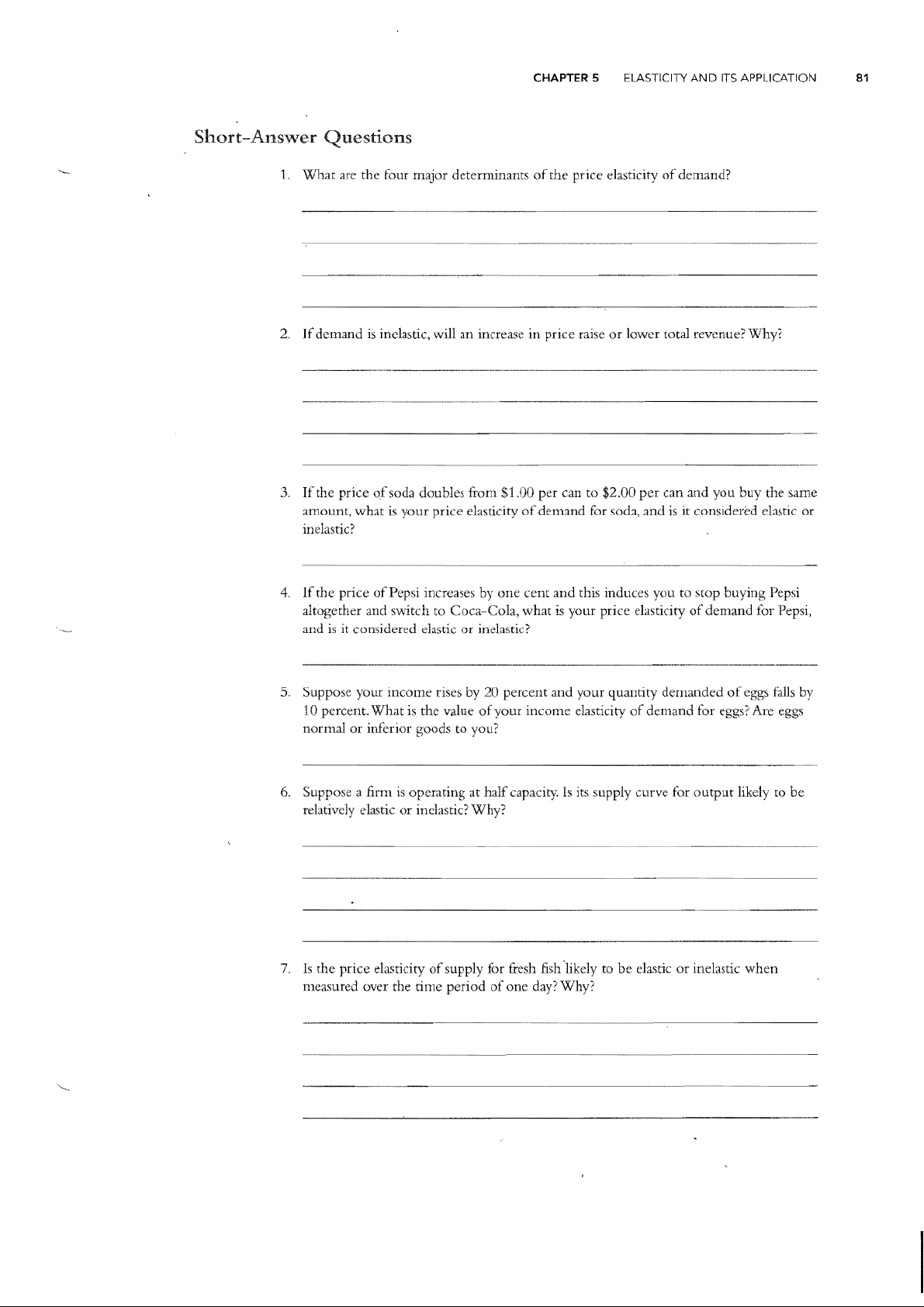 CHAPTER 5 ELASTICITY AND ITS APPLICATION 81

Short-Answer Questions

1. What are the four major determinants of the price elasticity of demand?

2. If demand is inelastic, will an increase in price raise or lower total revenue? Why?

3. If the price of soda doubles from \$1.00 per can to \$2.00 per can and you buy the same amount, what is your price elasticity of demand for soda, and is it considered elastic or inelastic?

4. If the price of Pepsi increases by one cent and this induces you to stop buying Pepsi altogether and switch to Coca-Cola, what is your price elasticity of demand for Pepsi, and is it considered elastic or inelastic?

5. Suppose your income rises by 20 percent and your quantity demanded of eggs falls by 10 percent. What is the value of your income elasticity of demand for eggs? Are eggs normal or inferior goods to you?

6. Suppose a firm is operating at half capacity. Is its supply curve for output likely to be relatively elastic or inelastic? Why?

7. Is the price elasticity of supply for fresh fish likely to be elastic or inelastic when measured over the time period of one day? Why?